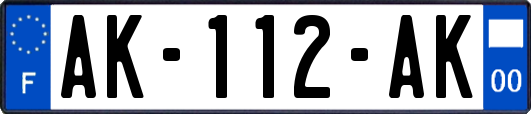 F

AK-112-AK

00